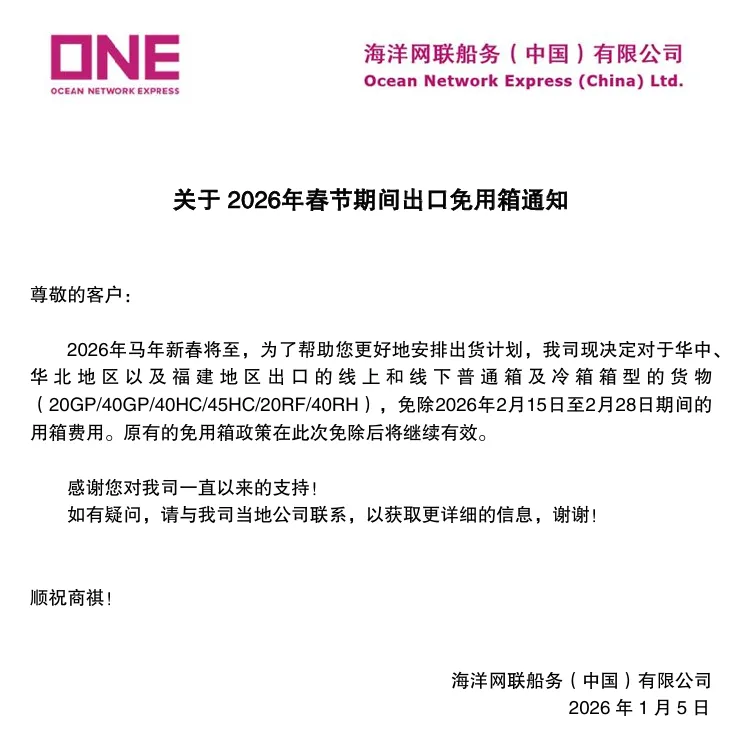 ONE
OCEAN NETWORK EXPRESS

海洋网联船务（中国）有限公司
Ocean Network Express (China) Ltd.

关于 2026年春节期间出口免用箱通知

尊敬的客户：

2026年马年新春将至，为了帮助您更好地安排出货计划，我司现决定对于华中、华北地区以及福建地区出口的线上和线下普通箱及冷箱箱型的货物（20GP/40GP/40HC/45HC/20RF/40RH），免除2026年2月15日至2月28日期间的用箱费用。原有的免用箱政策在此次免除后将继续有效。

感谢您对我司一直以来的支持！
如有疑问，请与我司当地公司联系，以获取更详细的信息，谢谢！

顺祝商祺！

海洋网联船务（中国）有限公司
2026 年 1 月 5 日